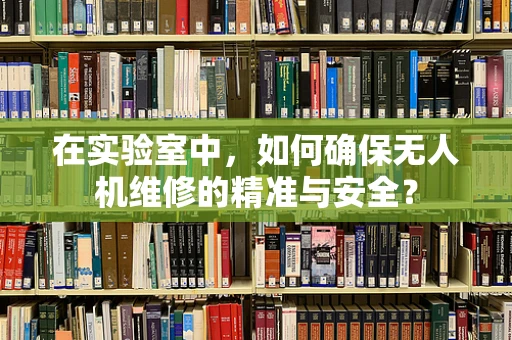 在实验室中，如何确保无人机维修的精准与安全？